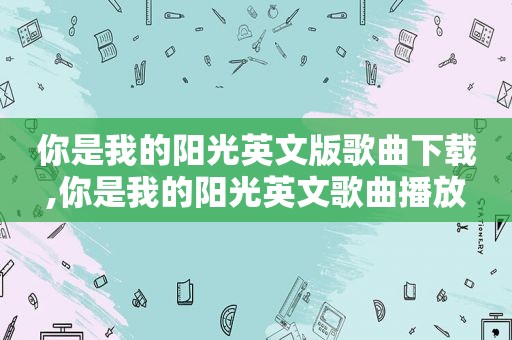 你是我的阳光英文版歌曲下载,你是我的阳光英文歌曲播放

STATIONERY